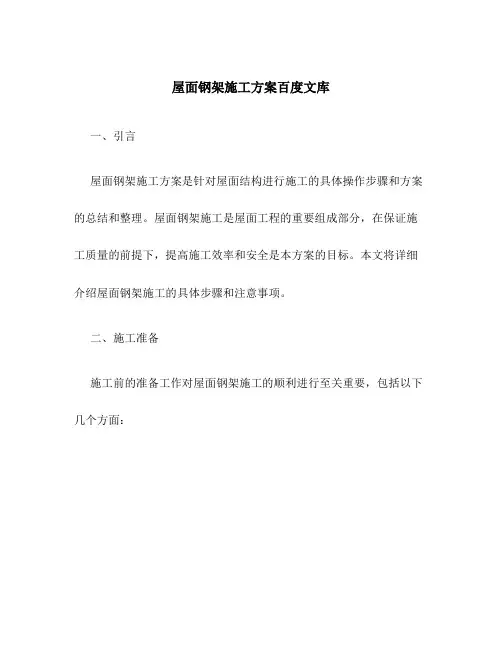 屋面钢架施工方案百度文库

一、引言

屋面钢架施工方案是针对屋面结构进行施工的具体操作步骤和方案的总结和整理。屋面钢架施工是屋面工程的重要组成部分，在保证施工质量的前提下，提高施工效率和安全是本方案的目标。本文将详细介绍屋面钢架施工的具体步骤和注意事项。

二、施工准备

施工前的准备工作对屋面钢架施工的顺利进行至关重要，包括以下几个方面：